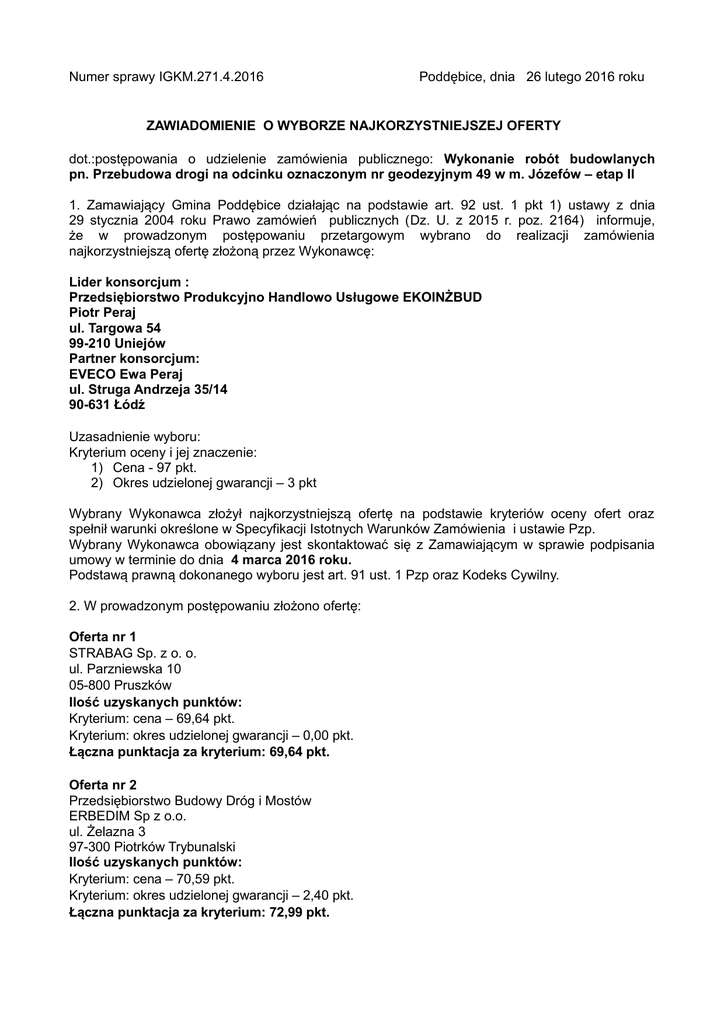 Numer sprawy IGKM.271.4.2016 Poddębice, dnia 26 lutego 2016 roku

ZAWIADOMIENIE O WYBORZE NAJKORZYSTNIEJSZEJ OFERTY

dot.:postępowania o udzielenie zamówienia publicznego: Wykonanie robót budowlanych pn. Przebudowa drogi na odcinku oznaczonym nr geodezyjnym 49 w m. Józefów – etap II

1. Zamawiający Gmina Poddębice działając na podstawie art. 92 ust. 1 pkt 1) ustawy z dnia 29 stycznia 2004 roku Prawo zamówień publicznych (Dz. U. z 2015 r. poz. 2164) informuje, że w prowadzonym postępowaniu przetargowym wybrano do realizacji zamówienia najkorzystniejszą ofertę złożoną przez Wykonawcę:

Lider konsorcjum :
Przedsiębiorstwo Produkcyjno Handlowo Usługowe EKOINŻBUD
Piotr Peraj
ul. Targowa 54
99-210 Uniejów
Partner konsorcjum:
EVECO Ewa Peraj
ul. Struga Andrzeja 35/14
90-631 Łódź

Uzasadnienie wyboru:
Kryterium oceny i jej znaczenie:
1) Cena - 97 pkt.
2) Okres udzielonej gwarancji – 3 pkt

Wybrany Wykonawca złożył najkorzystniejszą ofertę na podstawie kryteriów oceny ofert oraz spełnił warunki określone w Specyfikacji Istotnych Warunków Zamówienia i ustawie Pzp.
Wybrany Wykonawca obowiązany jest skontaktować się z Zamawiającym w sprawie podpisania umowy w terminie do dnia 4 marca 2016 roku.
Podstawą prawną dokonanego wyboru jest art. 91 ust. 1 Pzp oraz Kodeks Cywilny.

2. W prowadzonym postępowaniu złożono ofertę:

Oferta nr 1
STRABAG Sp. z o. o.
ul. Parzniewska 10
05-800 Pruszków
Ilość uzyskanych punktów:
Kryterium: cena – 69,64 pkt.
Kryterium: okres udzielonej gwarancji – 0,00 pkt.
Łączna punktacja za kryterium: 69,64 pkt.

Oferta nr 2
Przedsiębiorstwo Budowy Dróg i Mostów
ERBEDIM Sp z o.o.
ul. Żelazna 3
97-300 Piotrków Trybunalski
Ilość uzyskanych punktów:
Kryterium: cena – 70,59 pkt.
Kryterium: okres udzielonej gwarancji – 2,40 pkt.
Łączna punktacja za kryterium: 72,99 pkt.